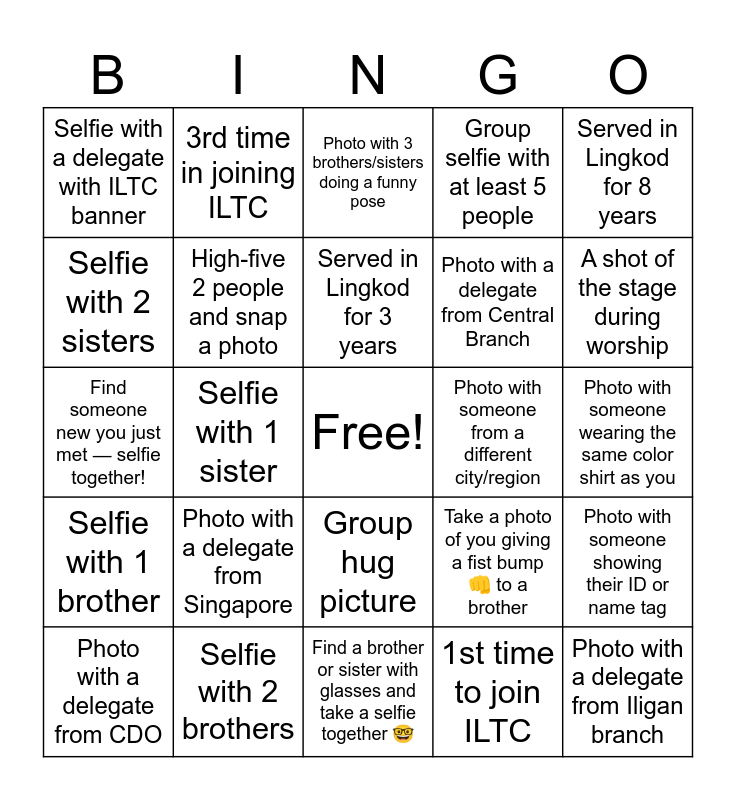 | B | I | N | G | O |
|---|---|---|---|---|
| Selfie with a delegate with ILTC banner | 3rd time in joining ILTC | Photo with 3 brothers/sisters doing a funny pose | Group selfie with at least 5 people | Served in Lingkod for 8 years |
| Selfie with 2 sisters | High-five 2 people and snap a photo | Served in Lingkod for 3 years | Photo with a delegate from Central Branch | A shot of the stage during worship |
| Find someone new you just met — selfie together! | Selfie with 1 sister | Free! | Photo with someone from a different city/region | Photo with someone wearing the same color shirt as you |
| Selfie with 1 brother | Photo with a delegate from Singapore | Group hug picture | Take a photo of you giving a fist bump 👊 to a brother | Photo with someone showing their ID or name tag |
| Photo with a delegate from CDO | Selfie with 2 brothers | Find a brother or sister with glasses and take a selfie together 🤓 | 1st time to join ILTC | Photo with a delegate from Iligan branch |